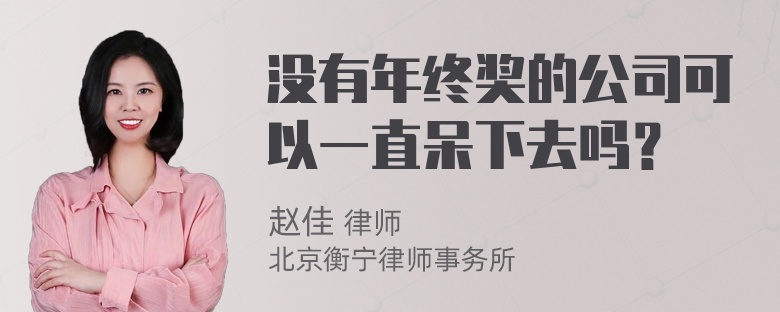 没有年终奖的公司可以一直呆下去吗?

赵佳 律师
北京衡宁律师事务所